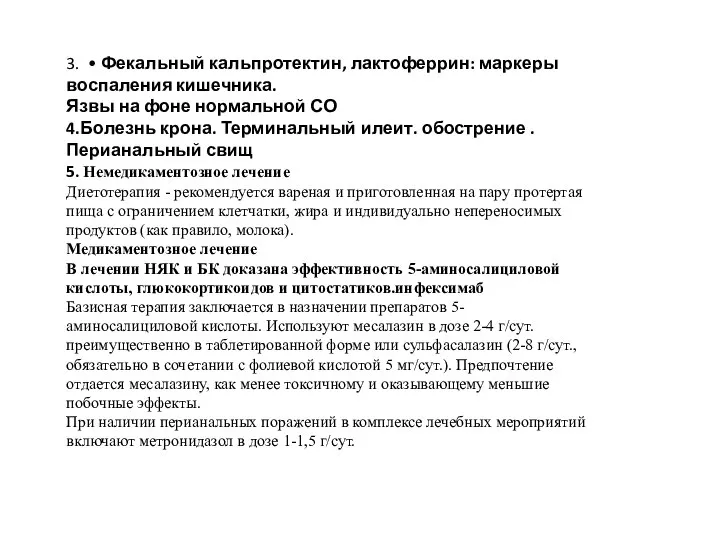 3. • Фекальный кальпротектин, лактоферрин: маркеры воспаления кишечника.
Язвы на фоне нормальной СО
4.Болезнь крона. Терминальный илеит. обострение . Перианальный свищ
5. Немедикаментозное лечение
Диетотерапия - рекомендуется вареная и приготовленная на пару протертая пища с ограничением клетчатки, жира и индивидуально непереносимых продуктов (как правило, молока).
Медикаментозное лечение
В лечении НЯК и БК доказана эффективность 5-аминосалициловой кислоты, глюкокортикоидов и цитостатиков.инфексимаб
Базисная терапия заключается в назначении препаратов 5-аминосалициловой кислоты. Используют месалазин в дозе 2-4 г/сут. преимущественно в таблетированной форме или сульфасалазин (2-8 г/сут., обязательно в сочетании с фолиевой кислотой 5 мг/сут.). Предпочтение отдается месалазину, как менее токсичному и оказывающему меньшие побочные эффекты.
При наличии перианальных поражений в комплексе лечебных мероприятий включают метронидазол в дозе 1-1,5 г/сут.